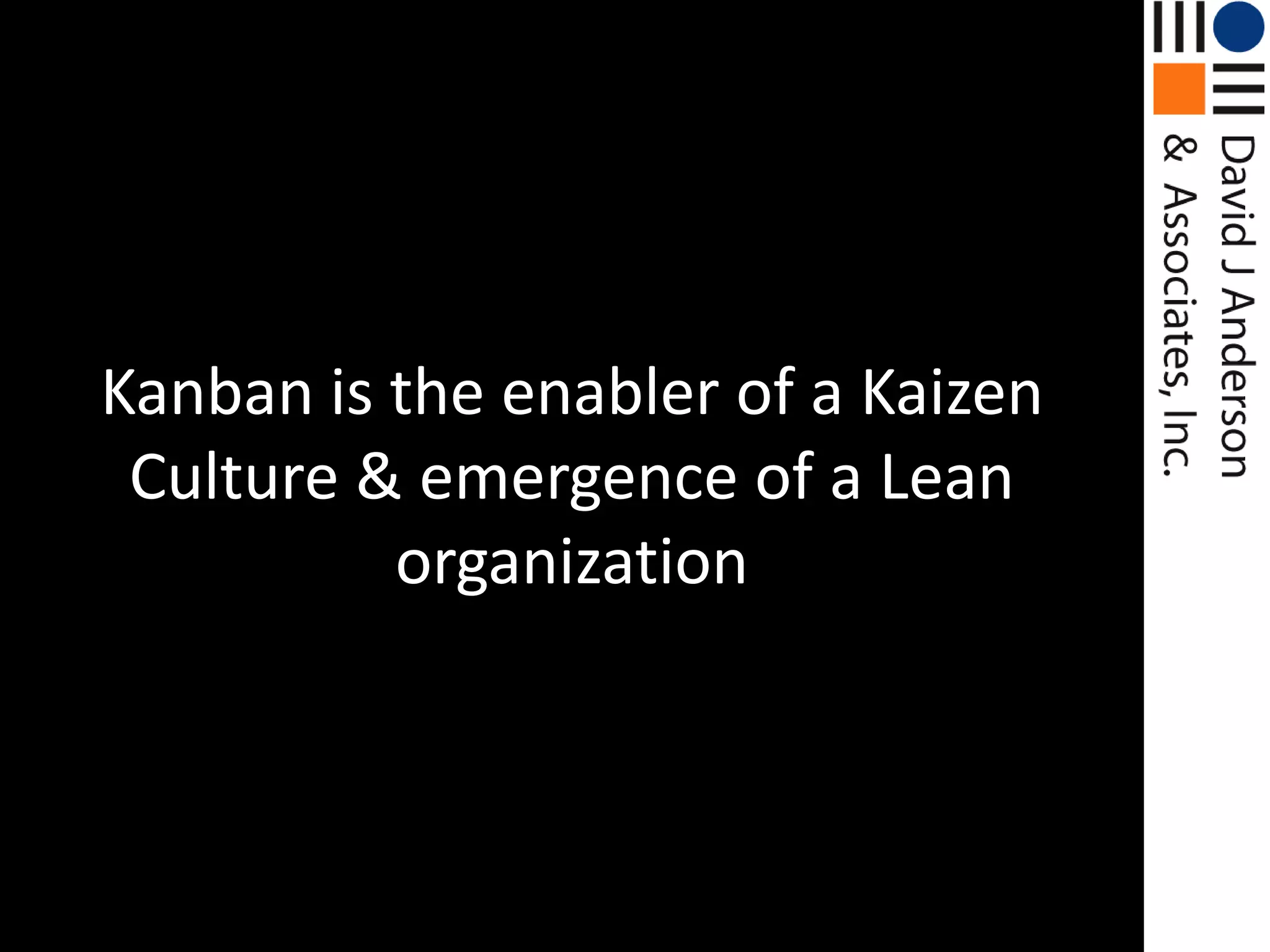 Kanban is the enabler of a Kaizen Culture & emergence of a Lean organization

David J Anderson
& Associates, Inc.